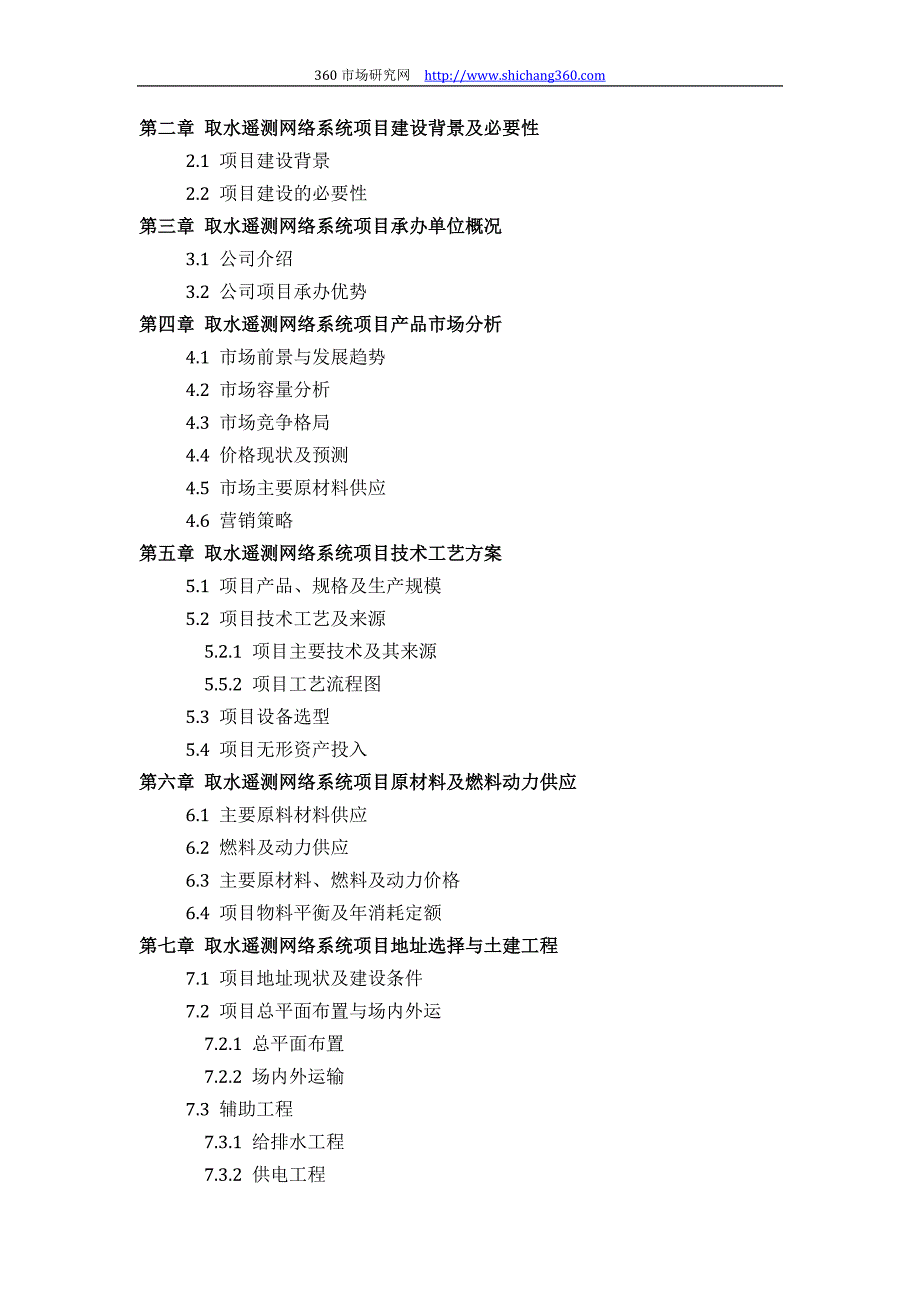 360 市场研究网 http://www.shichang360.com

第二章 取水遥测网络系统项目建设背景及必要性

2.1 项目建设背景

2.2 项目建设的必要性

第三章 取水遥测网络系统项目承办单位概况

3.1 公司介绍

3.2 公司项目承办优势

第四章 取水遥测网络系统项目产品市场分析

4.1 市场前景与发展趋势

4.2 市场容量分析

4.3 市场竞争格局

4.4 价格现状及预测

4.5 市场主要原材料供应

4.6 营销策略

第五章 取水遥测网络系统项目技术工艺方案

5.1 项目产品、规格及生产规模

5.2 项目技术工艺及来源

5.2.1 项目主要技术及其来源

5.5.2 项目工艺流程图

5.3 项目设备选型

5.4 项目无形资产投入

第六章 取水遥测网络系统项目原材料及燃料动力供应

6.1 主要原料材料供应

6.2 燃料及动力供应

6.3 主要原材料、燃料及动力价格

6.4 项目物料平衡及年消耗定额

第七章 取水遥测网络系统项目地址选择与土建工程

7.1 项目地址现状及建设条件

7.2 项目总平面布置与场内外运

7.2.1 总平面布置

7.2.2 场内外运输

7.3 辅助工程

7.3.1 给排水工程

7.3.2 供电工程